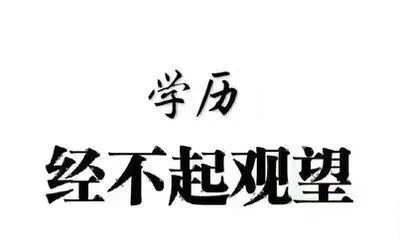 学历

经不起观望